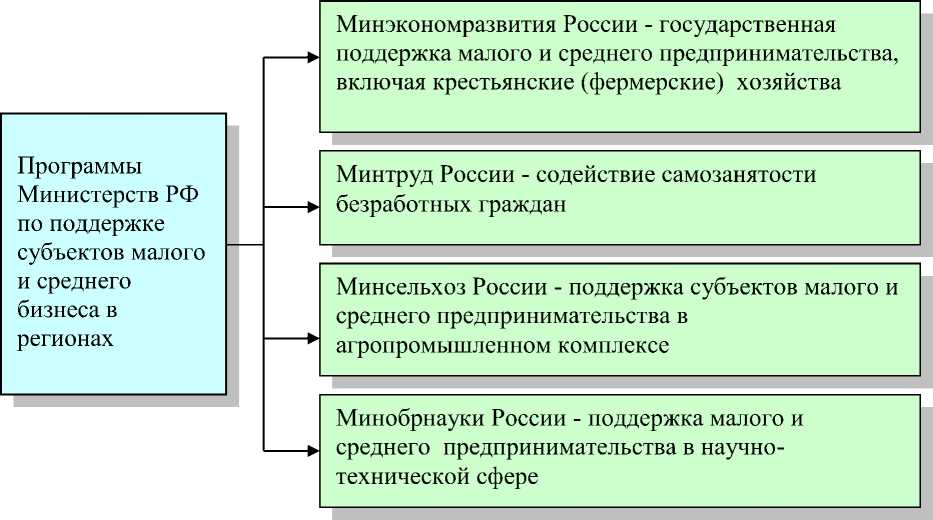 Программы Министерств РФ по поддержке субъектов малого и среднего бизнеса в регионах

Минэкономразвития России - государственная поддержка малого и среднего предпринимательства, включая крестьянские (фермерские) хозяйства

Минтруд России - содействие самозанятости безработных граждан

Минсельхоз России - поддержка субъектов малого и среднего предпринимательства в агропромышленном комплексе

Минобрнауки России - поддержка малого и среднего предпринимательства в научно-технической сфере